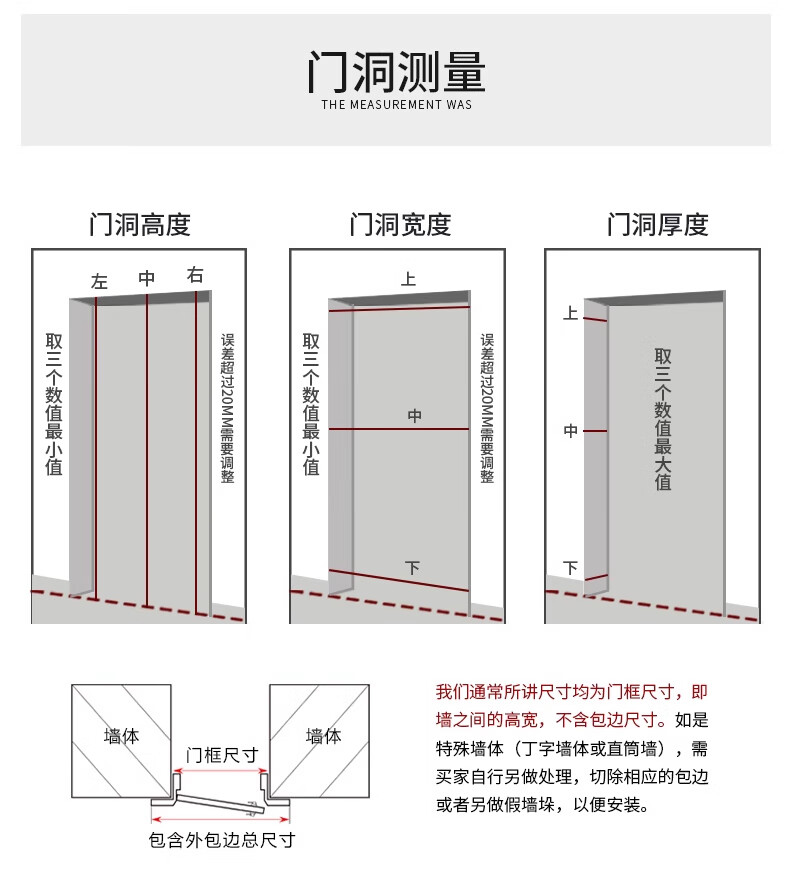 门洞测量
THE MEASUREMENT WAS

门洞高度

左 中 右

取三个数值最小值

误差超过20MM需要调整

门洞宽度

上

中

下

取三个数值最小值

误差超过20MM需要调整

门洞厚度

上

中

下

取三个数值最大值

墙体

墙体

门框尺寸

包含外包边总尺寸

我们通常所讲尺寸均为门框尺寸，即墙之间的高宽，不含包边尺寸。如是特殊墙体（丁字墙体或直筒墙），需买家自行另做处理，切除相应的包边或者另做假墙垛，以便安装。